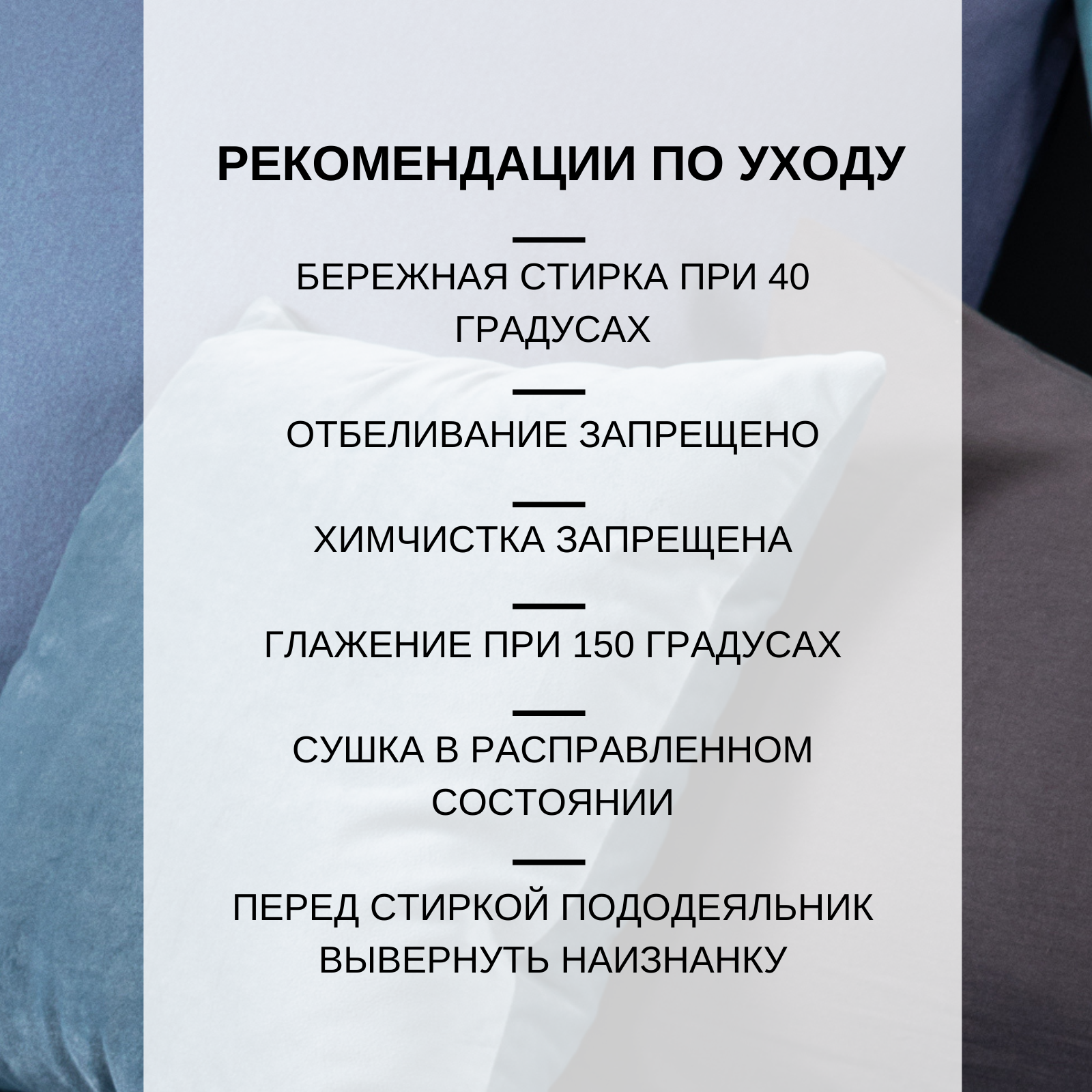 РЕКОМЕНДАЦИИ ПО УХОДУ

БЕРЕЖНАЯ СТИРКА ПРИ 40 ГРАДУСАХ

ОТБЕЛИВАНИЕ ЗАПРЕЩЕНО

ХИМЧИСТКА ЗАПРЕЩЕНА

ГЛАЖЕНИЕ ПРИ 150 ГРАДУСАХ

СУШКА В РАСПРАВЛЕННОМ СОСТОЯНИИ

ПЕРЕД СТИРКОЙ ПОДОДЕЯЛЬНИК ВЫВЕРНУТЬ НАИЗНАНКУ